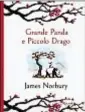 Grande Panda e Piccolo Drago

James Norbury